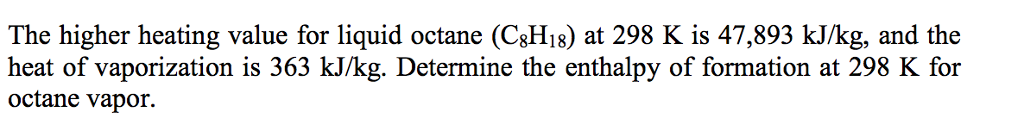 The higher heating value for liquid octane ($C_8H_{18}$) at 298 K is 47,893 kJ/kg, and the heat of vaporization is 363 kJ/kg. Determine the enthalpy of formation at 298 K for octane vapor.